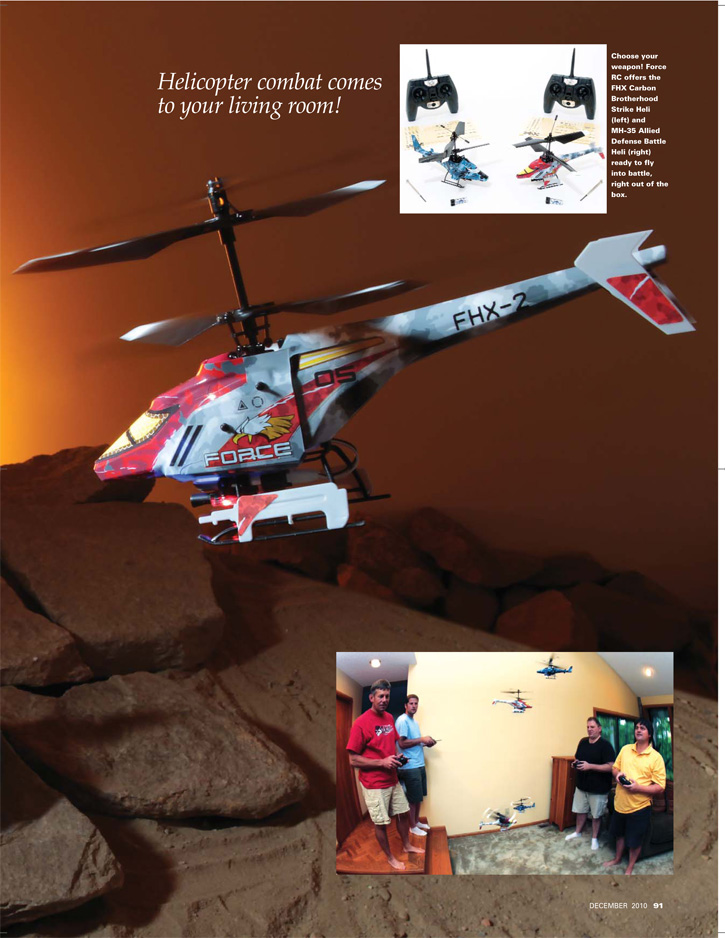 Helicopter combat comes to your living room!

Choose your weapon! Force RC offers the FHX Carbon Brotherhood Strike Heli (left) and MH-35 Allied Defense Battle Heli (right) ready to fly into battle, right out of the box.

FHX-2

05

FORCE

DECEMBER 2010 91